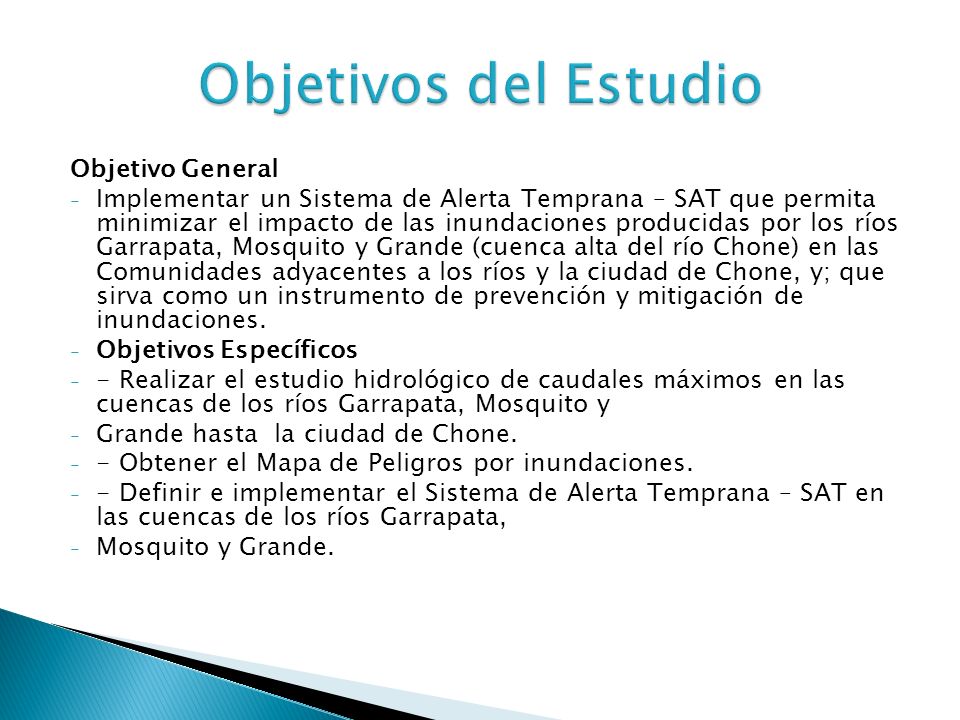 Objetivos del Estudio

Objetivo General

- Implementar un Sistema de Alerta Temprana – SAT que permita minimizar el impacto de las inundaciones producidas por los ríos Garrapata, Mosquito y Grande (cuenca alta del río Chone) en las Comunidades adyacentes a los ríos y la ciudad de Chone, y; que sirva como un instrumento de prevención y mitigación de inundaciones.
- Objetivos Específicos
- - Realizar el estudio hidrológico de caudales máximos en las cuencas de los ríos Garrapata, Mosquito y
- Grande hasta la ciudad de Chone.
- - Obtener el Mapa de Peligros por inundaciones.
- - Definir e implementar el Sistema de Alerta Temprana – SAT en las cuencas de los ríos Garrapata,
- Mosquito y Grande.